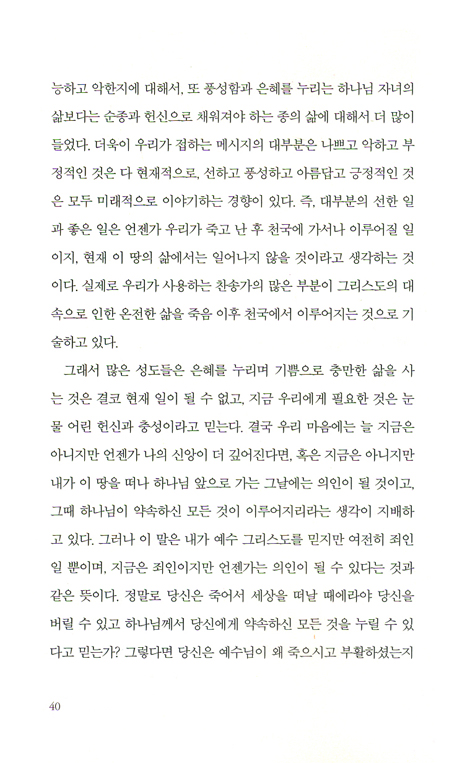 능하고 악한지에 대해서, 또 풍성함과 은혜를 누리는 하나님 자녀의 삶보다는 순종과 헌신으로 채워져야 하는 종의 삶에 대해서 더 많이 들었다. 더욱이 우리가 접하는 메시지의 대부분은 나쁘고 악하고 부정적인 것은 다 현재적으로, 선하고 풍성하고 아름답고 긍정적인 것은 모두 미래적으로 이야기하는 경향이 있다. 즉, 대부분의 선한 일과 좋은 일은 언젠가 우리가 죽고 난 후 천국에 가서나 이루어질 일이지, 현재 이 땅의 삶에서는 일어나지 않을 것이라고 생각하는 것이다. 실제로 우리가 사용하는 찬송가의 많은 부분이 그리스도의 대속으로 인한 온전한 삶을 죽음 이후 천국에서 이루어지는 것으로 기술하고 있다.

그래서 많은 성도들은 은혜를 누리며 기쁨으로 충만한 삶을 사는 것은 결코 현재 일이 될 수 없고, 지금 우리에게 필요한 것은 눈물 어린 헌신과 충성이라고 믿는다. 결국 우리 마음에는 늘 지금은 아니지만 언젠가 나의 신앙이 더 깊어진다면, 혹은 지금은 아니지만 내가 이 땅을 떠나 하나님 앞으로 가는 그날에는 의인이 될 것이고, 그때 하나님이 약속하신 모든 것이 이루어지리라는 생각이 지배하고 있다. 그러나 이 말은 내가 예수 그리스도를 믿지만 여전히 죄인일 뿐이며, 지금은 죄인이지만 언젠가는 의인이 될 수 있다는 것과 같은 뜻이다. 정말로 당신은 죽어서 세상을 떠날 때에라야 당신을 버릴 수 있고 하나님께서 당신에게 약속하신 모든 것을 누릴 수 있다고 믿는가? 그렇다면 당신은 예수님이 왜 죽으시고 부활하셨는지

40